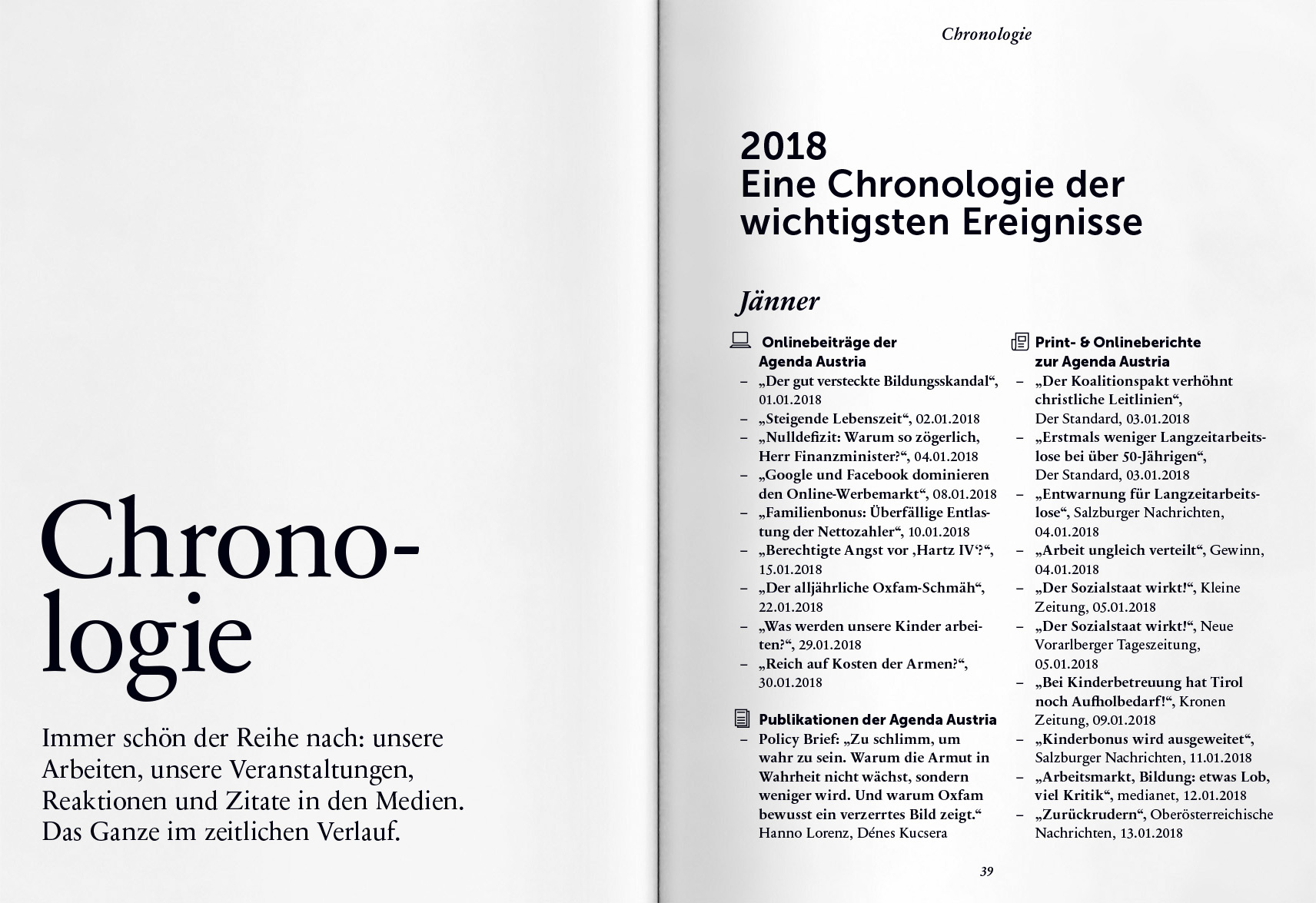 Chronologie

Immer schön der Reihe nach: unsere Arbeiten, unsere Veranstaltungen, Reaktionen und Zitate in den Medien. Das Ganze im zeitlichen Verlauf.

Chronologie

2018
Eine Chronologie der wichtigsten Ereignisse

Jänner

Onlinebeiträge der Agenda Austria
– „Der gut versteckte Bildungsskandal“, 01.01.2018
– „Steigende Lebenszeit“, 02.01.2018
– „Nulldefizit: Warum so zögerlich, Herr Finanzminister?“, 04.01.2018
– „Google und Facebook dominieren den Online-Werbemarkt“, 08.01.2018
– „Familienbonus: Überfällige Entlastung der Nettozahler“, 10.01.2018
– „Berechtigte Angst vor ‚Hartz IV‘?“, 15.01.2018
– „Der alljährliche Oxfam-Schmäh“, 22.01.2018
– „Was werden unsere Kinder arbeiten?“, 29.01.2018
– „Reich auf Kosten der Armen?“, 30.01.2018

Publikationen der Agenda Austria
– Policy Brief: „Zu schlimm, um wahr zu sein. Warum die Armut in Wahrheit nicht wächst, sondern weniger wird. Und warum Oxfam bewusst ein verzerrtes Bild zeigt.“ Hanno Lorenz, Dénes Kucsera

Print- & Onlineberichte zur Agenda Austria
– „Der Koalitionspakt verhöhnt christliche Leitlinien“, Der Standard, 03.01.2018
– „Erstmals weniger Langzeitarbeitslose bei über 50-Jährigen“, Der Standard, 03.01.2018
– „Entwarnung für Langzeitarbeitslose“, Salzburger Nachrichten, 04.01.2018
– „Arbeit ungleich verteilt“, Gewinn, 04.01.2018
– „Der Sozialstaat wirkt!“, Kleine Zeitung, 05.01.2018
– „Der Sozialstaat wirkt!“, Neue Vorarlberger Tageszeitung, 05.01.2018
– „Bei Kinderbetreuung hat Tirol noch Aufholbedarf!“, Kronen Zeitung, 09.01.2018
– „Kinderbonus wird ausgeweitet“, Salzburger Nachrichten, 11.01.2018
– „Arbeitsmarkt, Bildung: etwas Lob, viel Kritik“, medianet, 12.01.2018
– „Zurückrudern“, Oberösterreichische Nachrichten, 13.01.2018

39